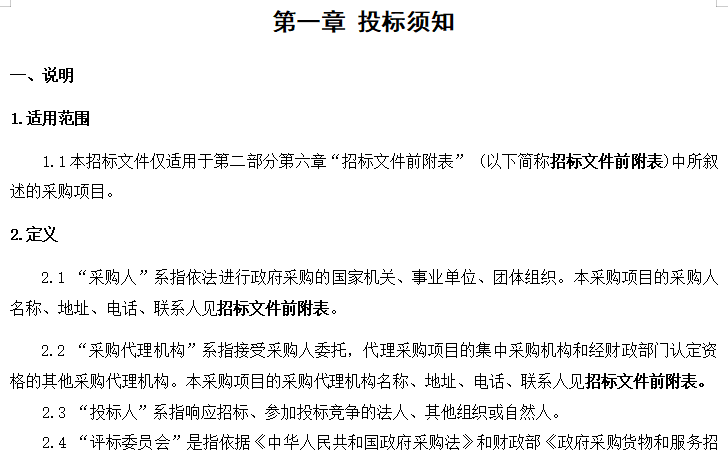 第一章 投标须知

一、说明

1.适用范围

1.1本招标文件仅适用于第二部分第六章“招标文件前附表”（以下简称招标文件前附表）中所叙述的采购项目。

2.定义

2.1 “采购人”系指依法进行政府采购的国家机关、事业单位、团体组织。本采购项目的采购人名称、地址、电话、联系人见招标文件前附表。

2.2 “采购代理机构”系指接受采购人委托，代理采购项目的集中采购机构和经财政部门认定资格的其他采购代理机构。本采购项目的采购代理机构名称、地址、电话、联系人见招标文件前附表。

2.3 “投标人”系指响应招标、参加投标竞争的法人、其他组织或自然人。

2.4 “评标委员会”是指依据《中华人民共和国政府采购法》和财政部《政府采购货物和服务招